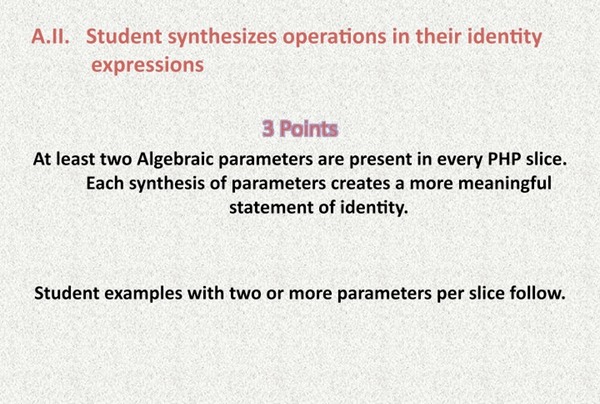 A.II. Student synthesizes operations in their identity expressions

3 Points

At least two Algebraic parameters are present in every PHP slice. Each synthesis of parameters creates a more meaningful statement of identity.

Student examples with two or more parameters per slice follow.